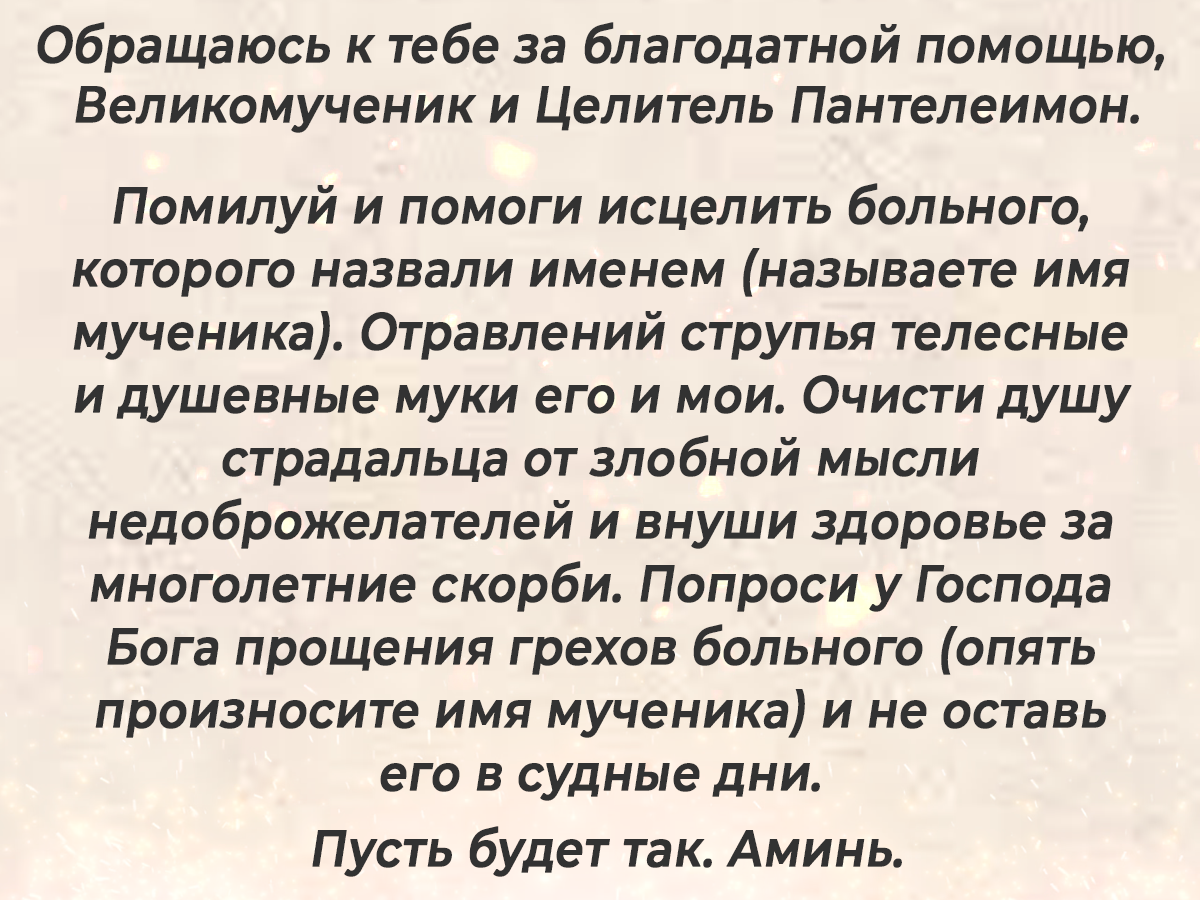 Обращаюсь к тебе за благодатной помощью, Великомученик и Целитель Пантелеимон.

Помилуй и помоги исцелить больного, которого назвали именем (называете имя мученика). Отравлений струпья телесные и душевные муки его и мои. Очисти душу страдальца от злобной мысли недоброжелателей и внуши здоровье за многолетние скорби. Попроси у Господа Бога прощения грехов больного (опять произносите имя мученика) и не оставь его в судные дни.

Пусть будет так. Аминь.